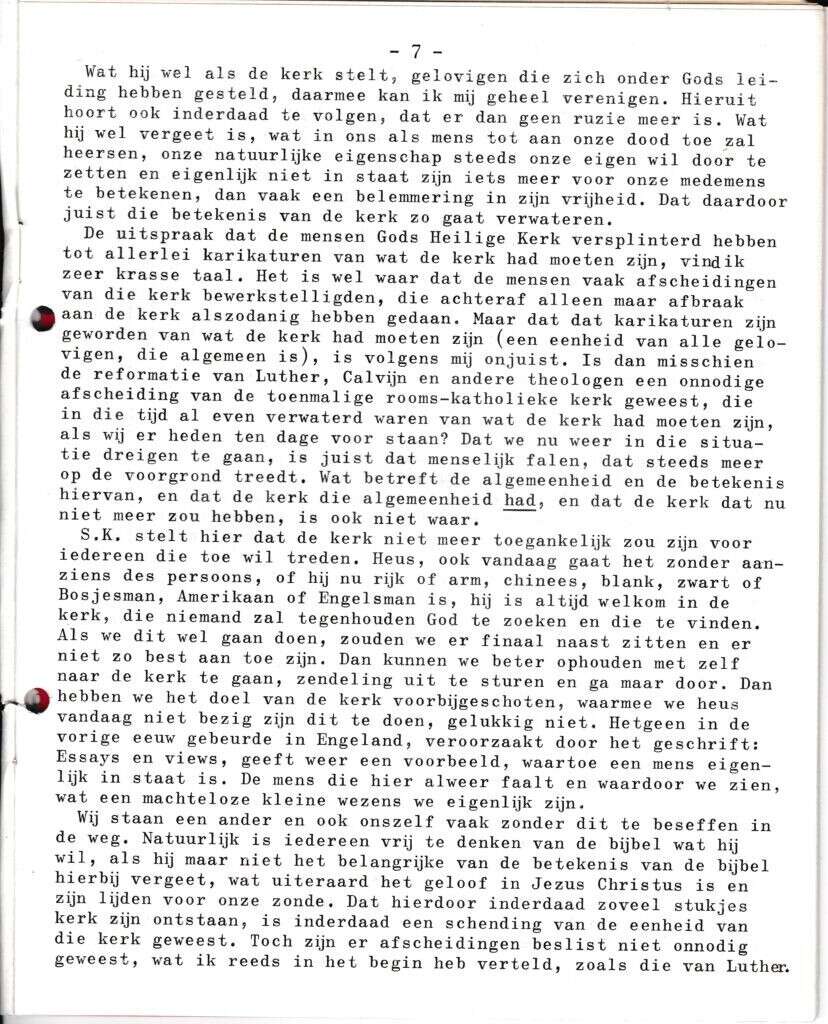 - 7 -

Wat hij wel als de kerk stelt, gelovigen die zich onder Gods leiding hebben gesteld, daarmee kan ik mij geheel verenigen. Hieruit hoort ook inderdaad te volgen, dat er dan geen ruzie meer is. Wat hij wel vergeet is, wat in ons als mens tot aan onze dood toe zal heersen, onze natuurlijke eigenschap steeds onze eigen wil door te zetten en eigenlijk niet in staat zijn iets meer voor onze medemens te betekenen, dan vaak een belemmering in zijn vrijheid. Dat daardoor juist die betekenis van de kerk zo gaat verwateren.

De uitspraak dat de mensen Gods Heilige Kerk versplinterd hebben tot allerlei karikaturen van wat de kerk had moeten zijn, vindik zeer krasse taal. Het is wel waar dat de mensen vaak afscheidingen van die kerk bewerkstelligden, die achteraf alleen maar afbraak aan de kerk alszodanig hebben gedaan. Maar dat dat karikaturen zijn geworden van wat de kerk had moeten zijn (een eenheid van alle gelovigen, die algemeen is), is volgens mij onjuist. Is dan misschien de reformatie van Luther, Calvijn en andere theologen een onnodige afscheiding van de toenmalige rooms-katholieke kerk geweest, die in die tijd al even verwaterd waren van wat de kerk had moeten zijn, als wij er heden ten dage voor staan? Dat we nu weer in die situatie dreigen te gaan, is juist dat menselijk falen, dat steeds meer op de voorgrond treedt. Wat betreft de algemeenheid en de betekenis hiervan, en dat de kerk die algemeenheid had, en dat de kerk dat nu niet meer zou hebben, is ook niet waar.

S.K. stelt hier dat de kerk niet meer toegankelijk zou zijn voor iedereen die toe wil treden. Heus, ook vandaag gaat het zonder aanziens des persoons, of hij nu rijk of arm, chinees, blank, zwart of Bosjesman, Amerikaan of Engelsman is, hij is altijd welkom in de kerk, die niemand zal tegenhouden God te zoeken en die te vinden. Als we dit wel gaan doen, zouden we er finaal naast zitten en er niet zo best aan toe zijn. Dan kunnen we beter ophouden met zelf naar de kerk te gaan, zendeling uit te sturen en ga maar door. Dan hebben we het doel van de kerk voorbijgeschoten, waarmee we heus vandaag niet bezig zijn dit te doen, gelukkig niet. Hetgeen in de vorige eeuw gebeurde in Engeland, veroorzaakt door het geschrift: Essays en views, geeft weer een voorbeeld, waartoe een mens eigenlijk in staat is. De mens die hier alweer faalt en waardoor we zien, wat een machteloze kleine wezens we eigenlijk zijn.

Wij staan een ander en ook onszelf vaak zonder dit te beseffen in de weg. Natuurlijk is iedereen vrij te denken van de bijbel wat hij wil, als hij maar niet het belangrijke van de betekenis van de bijbel hierbij vergeet, wat uiteraard het geloof in Jezus Christus is en zijn lijden voor onze zonde. Dat hierdoor inderdaad zoveel stukjes kerk zijn ontstaan, is inderdaad een schending van de eenheid van die kerk geweest. Toch zijn er afscheidingen beslist niet onnodig geweest, wat ik reeds in het begin heb verteld, zoals die van Luther.